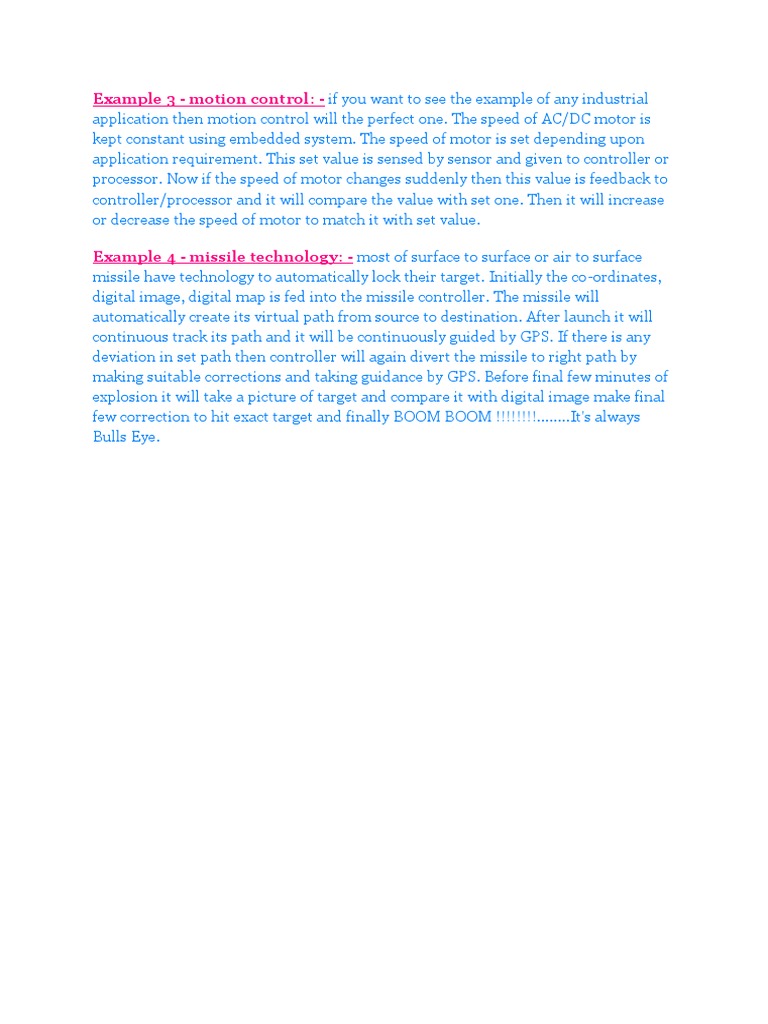 Example 3 - motion control: - if you want to see the example of any industrial application then motion control will the perfect one. The speed of AC/DC motor is kept constant using embedded system. The speed of motor is set depending upon application requirement. This set value is sensed by sensor and given to controller or processor. Now if the speed of motor changes suddenly then this value is feedback to controller/processor and it will compare the value with set one. Then it will increase or decrease the speed of motor to match it with set value.

Example 4 - missile technology: - most of surface to surface or air to surface missile have technology to automatically lock their target. Initially the co-ordinates, digital image, digital map is fed into the missile controller. The missile will automatically create its virtual path from source to destination. After launch it will continuous track its path and it will be continuously guided by GPS. If there is any deviation in set path then controller will again divert the missile to right path by making suitable corrections and taking guidance by GPS. Before final few minutes of explosion it will take a picture of target and compare it with digital image make final few correction to hit exact target and finally BOOM BOOM !!!!!!!!........It's always Bulls Eye.